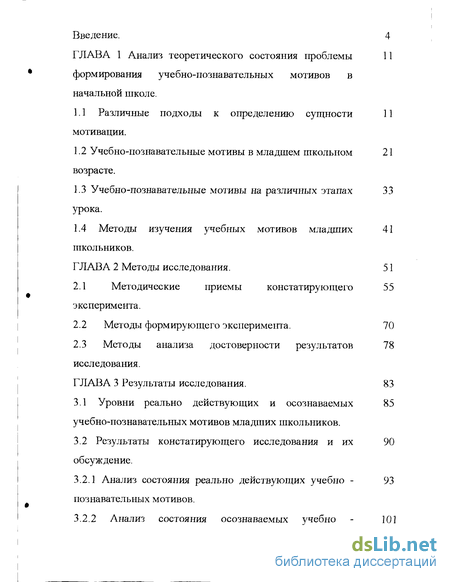 Введение. 4

ГЛАВА 1 Анализ теоретического состояния проблемы формирования учебно-познавательных мотивов в начальной школе. 11

1.1 Различные подходы к определению сущности мотивации. 11

1.2 Учебно-познавательные мотивы в младшем школьном возрасте. 21

1.3 Учебно-познавательные мотивы на различных этапах урока. 33

1.4 Методы изучения учебных мотивов младших школьников. 41

ГЛАВА 2 Методы исследования. 51

2.1 Методические приемы констатирующего эксперимента. 55

2.2 Методы формирующего эксперимента. 70

2.3 Методы анализа достоверности результатов исследования. 78

ГЛАВА 3 Результаты исследования. 83

3.1 Уровни реально действующих и осознаваемых учебно-познавательных мотивов младших школьников. 85

3.2 Результаты констатирующего исследования и их обсуждение. 90

3.2.1 Анализ состояния реально действующих учебно - познавательных мотивов. 93

3.2.2 Анализ состояния осознаваемых учебно - 101

dsLib.net
библиотека диссертаций